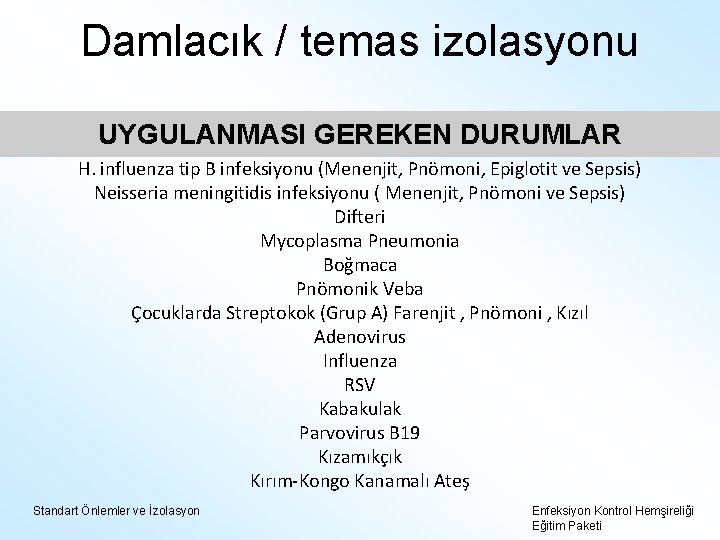 Damlacık / temas izolasyonu

UYGULANMASI GEREKEN DURUMLAR

H. influenza tip B infeksiyonu (Menenjit, Pnömoni, Epiglotit ve Sepsis)
Neisseria meningitidis infeksiyonu ( Menenjit, Pnömoni ve Sepsis)
Difteri
Mycoplasma Pneumonia
Boğmaca
Pnömonik Veba
Çocuklarda Streptokok (Grup A) Farenjit , Pnömoni , Kızıl
Adenovirus
Influenza
RSV
Kabakulak
Parvovirus B19
Kızamıkçık
Kırım-Kongo Kanamalı Ateş

Standart Önlemler ve İzolasyon

Enfeksiyon Kontrol Hemşireliği
Eğitim Paketi